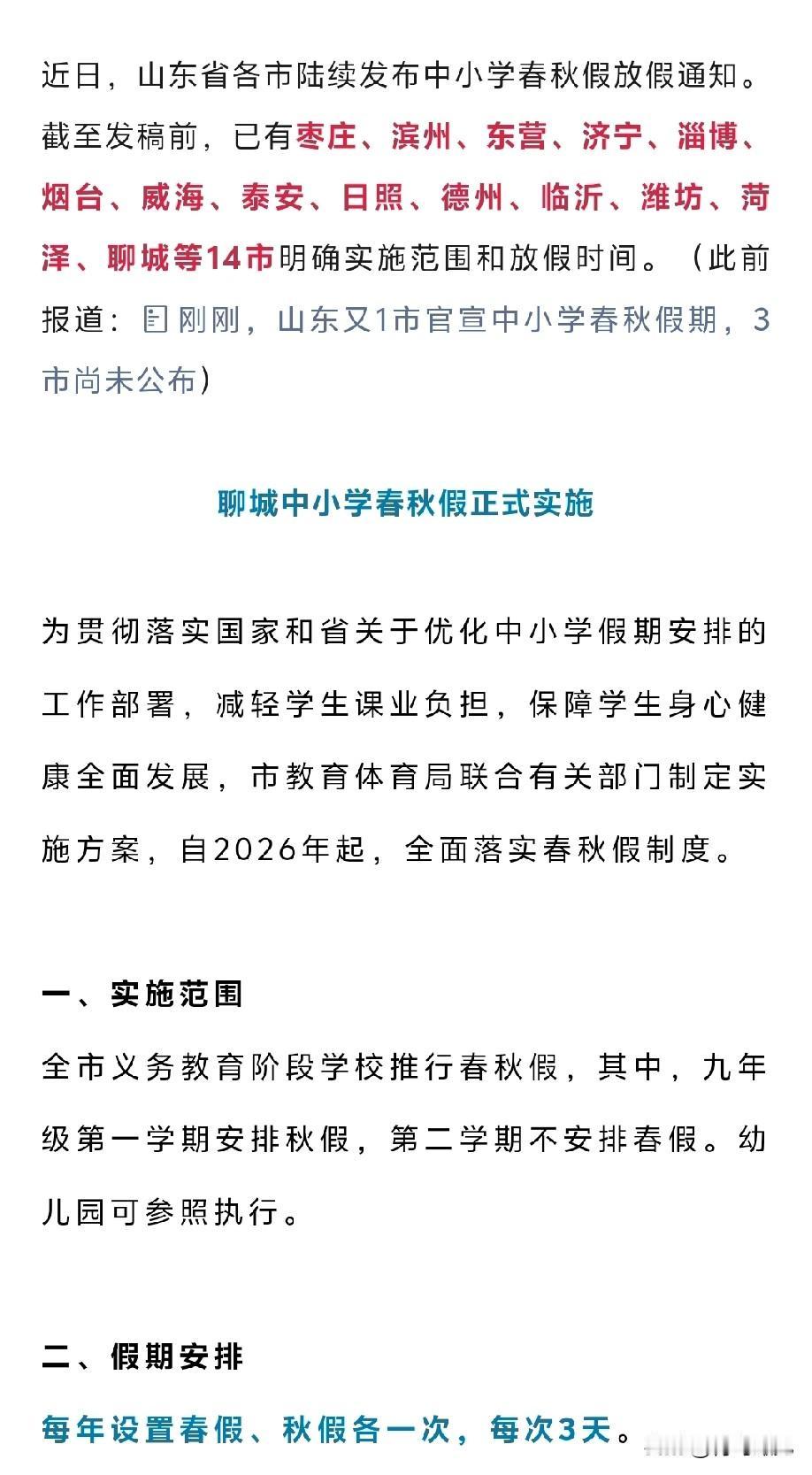 近日，山东省各市陆续发布中小学春秋假放假通知。截至发稿前，已有枣庄、滨州、东营、济宁、淄博、烟台、威海、泰安、日照、德州、临沂、潍坊、菏泽、聊城等14市明确实施范围和放假时间。（此前报道：刚刚，山东又1市官宣中小学春秋假期，3市尚未公布）

聊城中小学春秋假正式实施

为贯彻落实国家和省关于优化中小学假期安排的工作部署，减轻学生课业负担，保障学生身心健康全面发展，市教育体育局联合有关部门制定实施方案，自2026年起，全面落实春秋假制度。

一、实施范围

全市义务教育阶段学校推行春秋假，其中，九年级第一学期安排秋假，第二学期不安排春假。幼儿园可参照执行。

二、假期安排

每年设置春假、秋假各一次，每次3天。